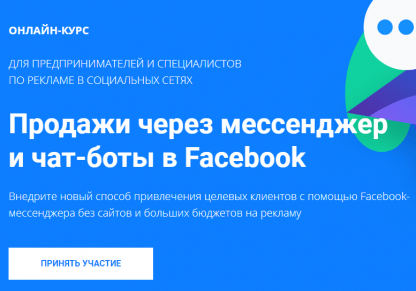 ОНЛАЙН-КУРС

ДЛЯ ПРЕДПРИНИМАТЕЛЕЙ И СПЕЦИАЛИСТОВ ПО РЕКЛАМЕ В СОЦИАЛЬНЫХ СЕТЯХ

Продажи через мессенджер и чат-боты в Facebook

Внедрите новый способ привлечения целевых клиентов с помощью Facebook-мессенджера без сайтов и больших бюджетов на рекламу

ПРИНЯТЬ УЧАСТИЕ